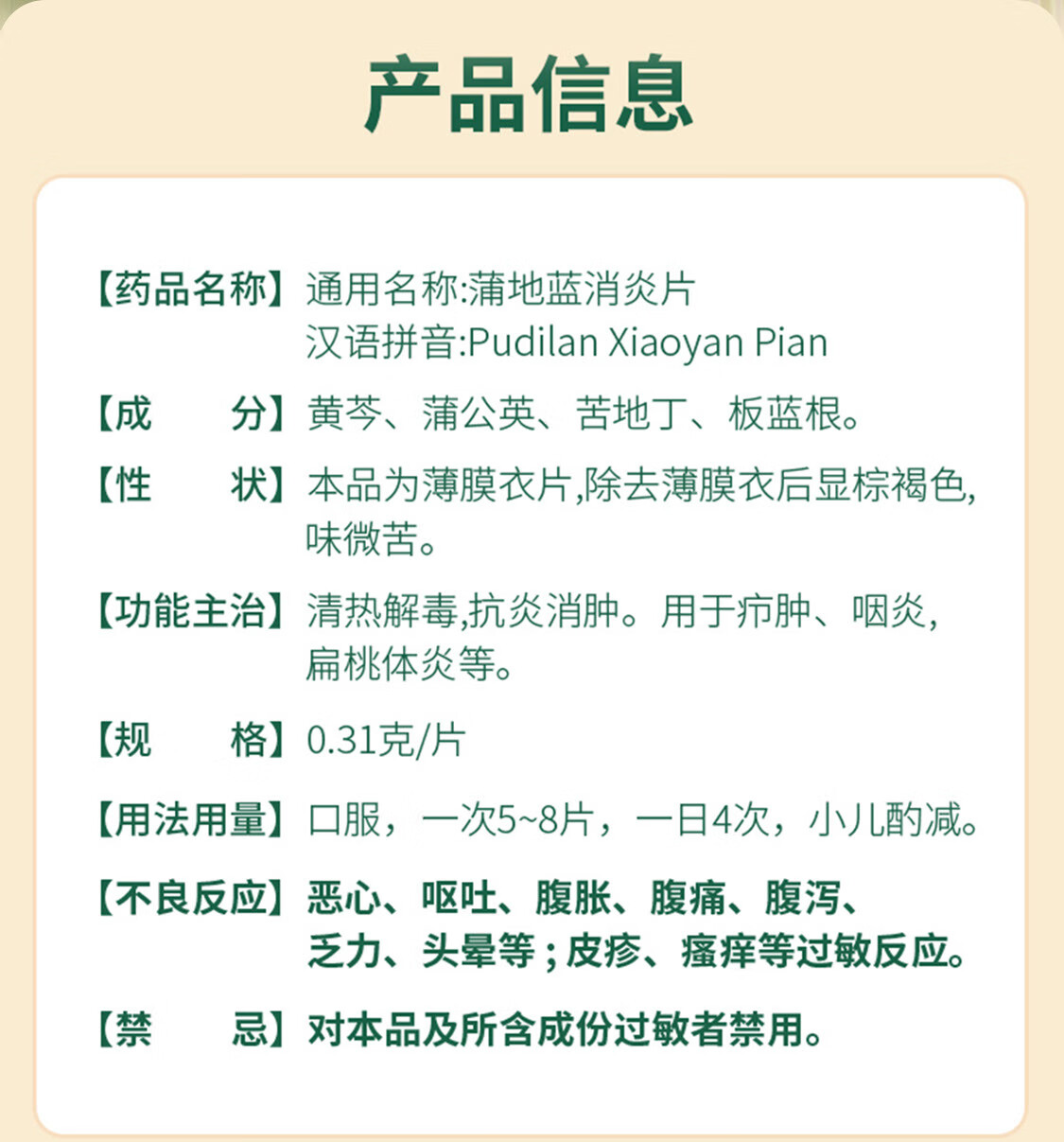 产品信息

【药品名称】通用名称:蒲地蓝消炎片
汉语拼音:Pudilan Xiaoyan Pian

【成　　分】黄芩、蒲公英、苦地丁、板蓝根。

【性　　状】本品为薄膜衣片,除去薄膜衣后显棕褐色,味微苦。

【功能主治】清热解毒,抗炎消肿。用于疖肿、咽炎,扁桃体炎等。

【规　　格】0.31克/片

【用法用量】口服，一次5~8片，一日4次，小儿酌减。

【不良反应】恶心、呕吐、腹胀、腹痛、腹泻、乏力、头晕等；皮疹、瘙痒等过敏反应。

【禁　　忌】对本品及所含成份过敏者禁用。